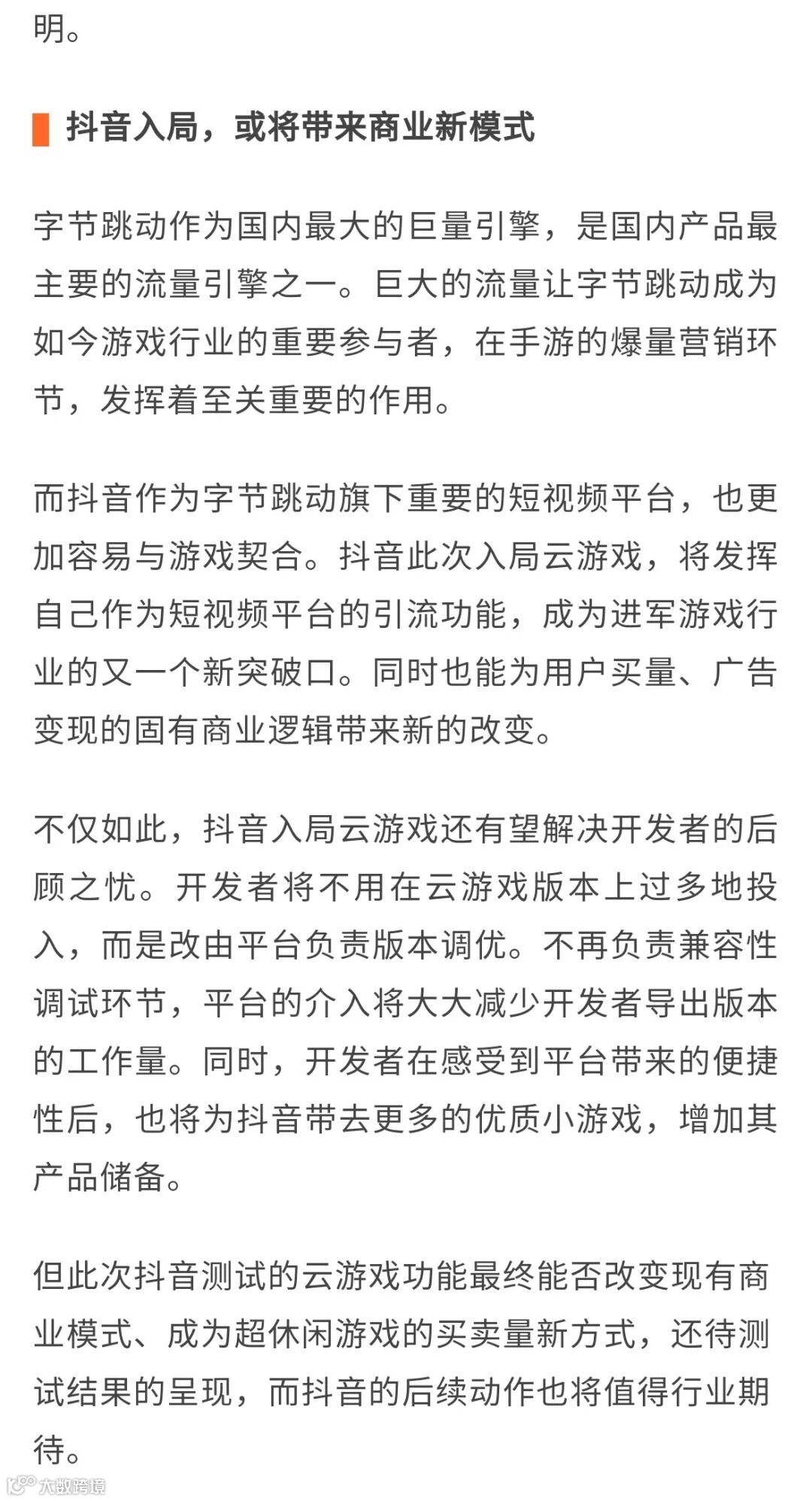 明。

抖音入局，或将带来商业新模式

字节跳动作为国内最大的巨量引擎，是国内产品最主要的流量引擎之一。巨大的流量让字节跳动成为如今游戏行业的重要参与者，在手游的爆量营销环节，发挥着至关重要的作用。

而抖音作为字节跳动旗下重要的短视频平台，也更加容易与游戏契合。抖音此次入局云游戏，将发挥自己作为短视频平台的引流功能，成为进军游戏行业的又一个新突破口。同时也能为用户买量、广告变现的固有商业逻辑带来新的改变。

不仅如此，抖音入局云游戏还有望解决开发者的后顾之忧。开发者将不用在云游戏版本上过多地投入，而是改由平台负责版本调优。不再负责兼容性调试环节，平台的介入将大大减少开发者导出版本的工作量。同时，开发者在感受到平台带来的便捷性后，也将为抖音带去更多的优质小游戏，增加其产品储备。

但此次抖音测试的云游戏功能最终能否改变现有商业模式、成为超休闲游戏的买卖量新方式，还待测试结果的呈现，而抖音的后续动作也将值得行业期待。

大数跨境